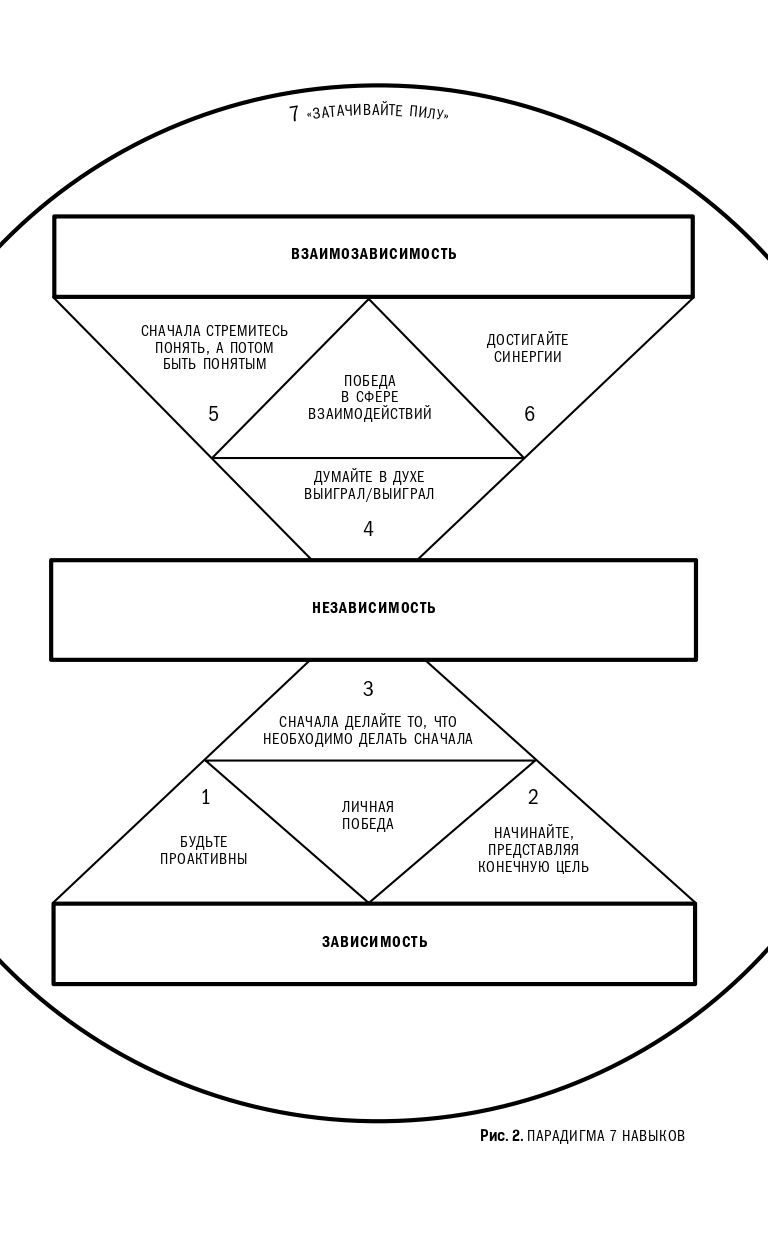 7 «ЗАТАЧИВАЙТЕ ПИЛУ»

ВЗАИМОЗАВИСИМОСТЬ

СНАЧАЛА СТРЕМИТЕСЬ ПОНЯТЬ, А ПОТОМ БЫТЬ ПОНЯТЫМ

5

ПОБЕДА В СФЕРЕ ВЗАИМОДЕЙСТВИЙ

ДОСТИГАЙТЕ СИНЕРГИИ

6

ДУМАЙТЕ В ДУХЕ ВЫИГРАЛ/ВЫИГРАЛ

4

НЕЗАВИСИМОСТЬ

3

СНАЧАЛА ДЕЛАЙТЕ ТО, ЧТО НЕОБХОДИМО ДЕЛАТЬ СНАЧАЛА

1

БУДЬТЕ ПРОАКТИВНЫ

ЛИЧНАЯ ПОБЕДА

2

НАЧИНАЙТЕ, ПРЕДСТАВЛЯЯ КОНЕЧНУЮ ЦЕЛЬ

ЗАВИСИМОСТЬ

Рис. 2. ПАРАДИГМА 7 НАВЫКОВ